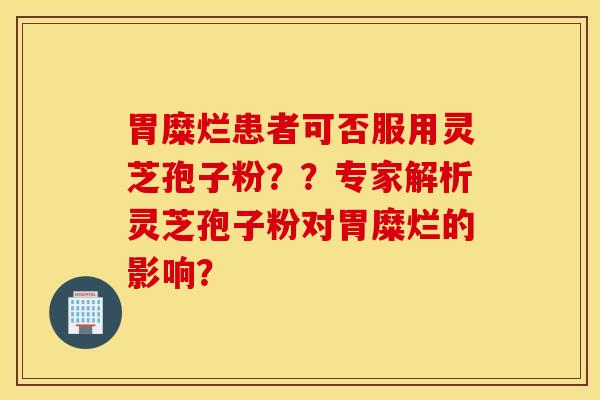 胃糜烂患者可否服用灵芝孢子粉？？专家解析灵芝孢子粉对胃糜烂的影响?

HOSPITAL